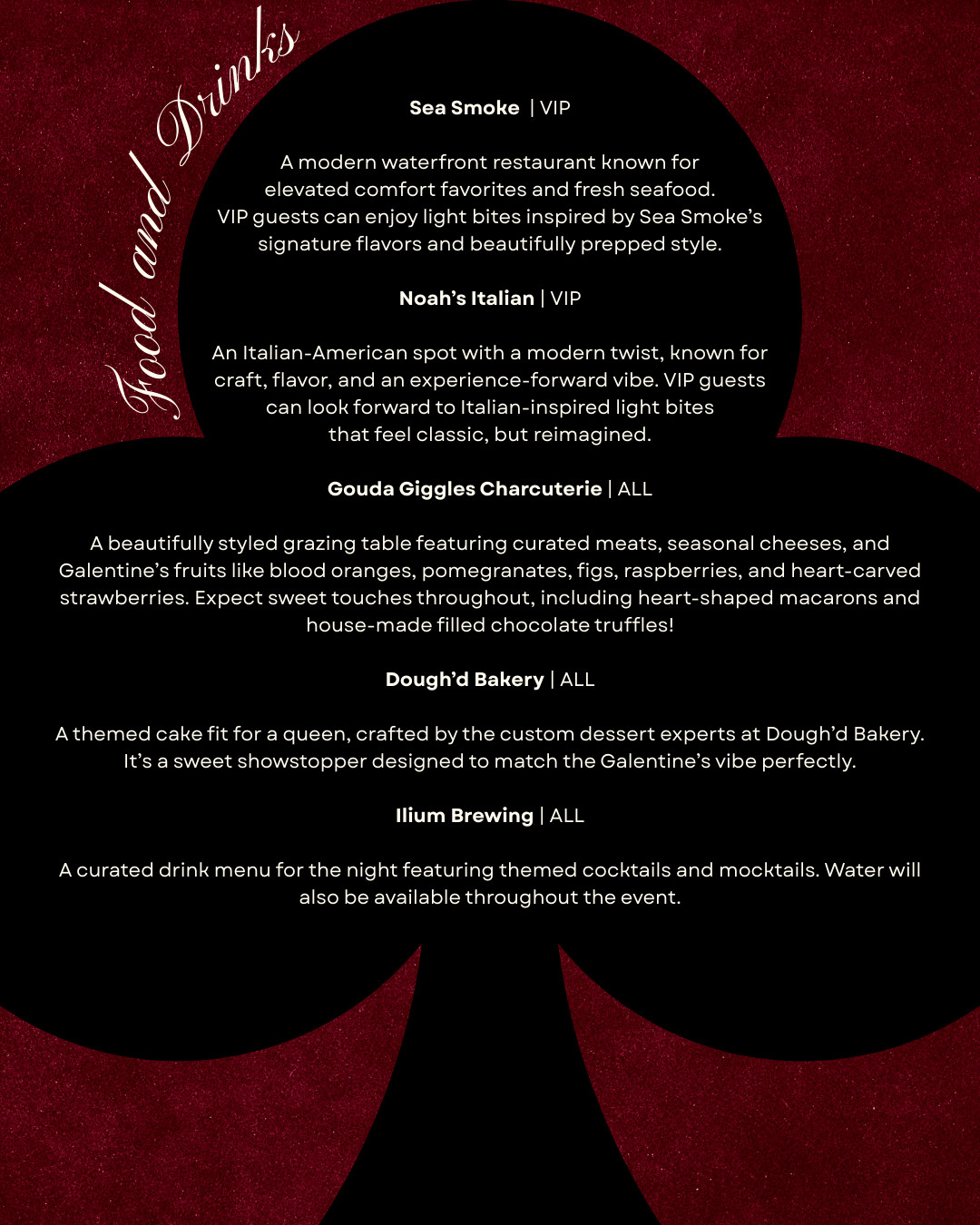 Food and Drinks

Sea Smoke | VIP

A modern waterfront restaurant known for elevated comfort favorites and fresh seafood. VIP guests can enjoy light bites inspired by Sea Smoke's signature flavors and beautifully prepped style.

Noah's Italian | VIP

An Italian-American spot with a modern twist, known for craft, flavor, and an experience-forward vibe. VIP guests can look forward to Italian-inspired light bites that feel classic, but reimagined.

Gouda Giggles Charcuterie | ALL

A beautifully styled grazing table featuring curated meats, seasonal cheeses, and Galentine's fruits like blood oranges, pomegranates, figs, raspberries, and heart-carved strawberries. Expect sweet touches throughout, including heart-shaped macarons and house-made filled chocolate truffles!

Dough'd Bakery | ALL

A themed cake fit for a queen, crafted by the custom dessert experts at Dough'd Bakery. It's a sweet showstopper designed to match the Galentine's vibe perfectly.

Ilium Brewing | ALL

A curated drink menu for the night featuring themed cocktails and mocktails. Water will also be available throughout the event.